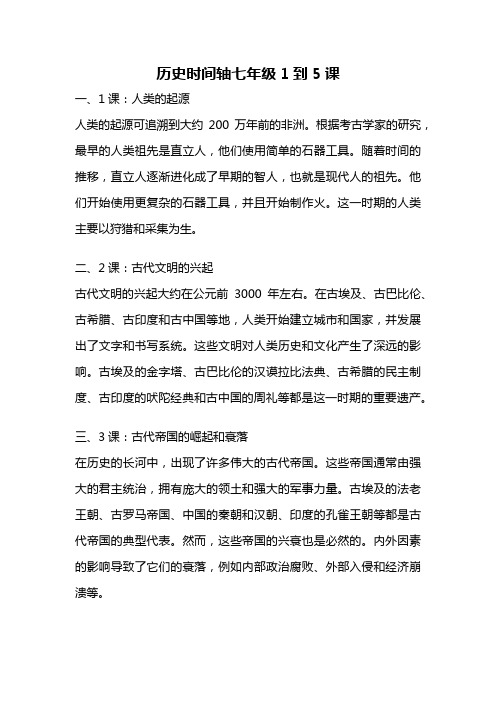 历史时间轴七年级 1 到 5 课

一、1 课：人类的起源

人类的起源可追溯到大约 200 万年前的非洲。根据考古学家的研究，最早的人类祖先是直立人，他们使用简单的石器工具。随着时间的推移，直立人逐渐进化成了早期的智人，也就是现代人的祖先。他们开始使用更复杂的石器工具，并且开始制作火。这一时期的人类主要以狩猎和采集为生。

二、2 课：古代文明的兴起

古代文明的兴起大约在公元前 3000 年左右。在古埃及、古巴比伦、古希腊、古印度和古中国等地，人类开始建立城市和国家，并发展出了文字和书写系统。这些文明对人类历史和文化产生了深远的影响。古埃及的金字塔、古巴比伦的汉谟拉比法典、古希腊的民主制度、古印度的吠陀经典和古中国的周礼等都是这一时期的重要遗产。

三、3 课：古代帝国的崛起和衰落

在历史的长河中，出现了许多伟大的古代帝国。这些帝国通常由强大的君主统治，拥有庞大的领土和强大的军事力量。古埃及的法老王朝、古罗马帝国、中国的秦朝和汉朝、印度的孔雀王朝等都是古代帝国的典型代表。然而，这些帝国的兴衰也是必然的。内外因素的影响导致了它们的衰落，例如内部政治腐败、外部入侵和经济崩溃等。